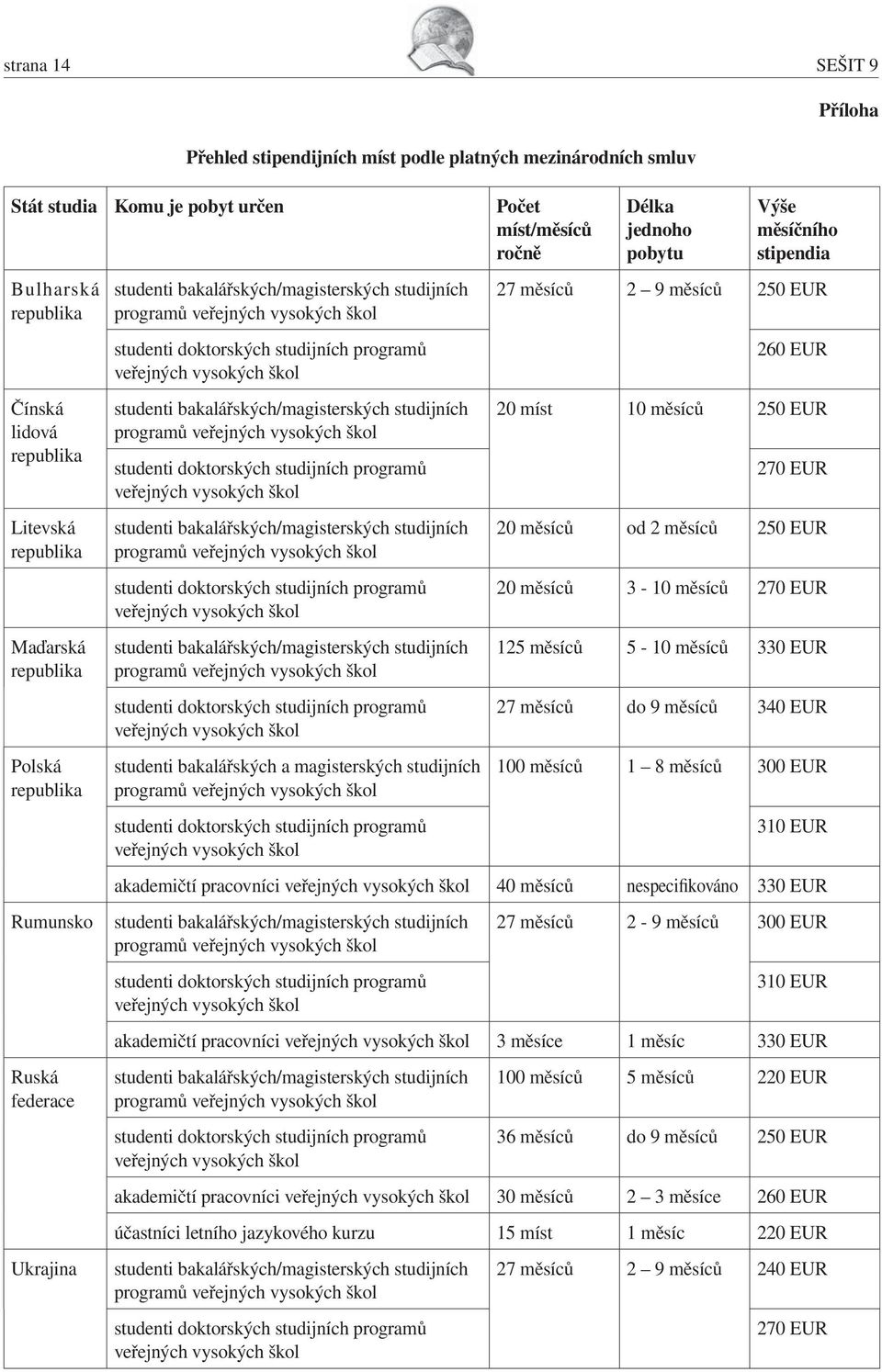 strana 14 SEŠIT 9

Příloha

Přehled stipendijních míst podle platných mezinárodních smluv

| Stát studia | Komu je pobyt určen | Počet míst/měsíců ročně | Délka jednoho pobytu | Výše měsíčního stipendia |
|---|---|---|---|---|
| Bulharská republika | studenti bakalářských/magisterských studijních programů veřejných vysokých škol | 27 měsíců | 2 – 9 měsíců | 250 EUR |
| | studenti doktorských studijních programů veřejných vysokých škol | | | 260 EUR |
| Čínská lidová republika | studenti bakalářských/magisterských studijních programů veřejných vysokých škol | 20 míst | 10 měsíců | 250 EUR |
| | studenti doktorských studijních programů veřejných vysokých škol | | | 270 EUR |
| Litevská republika | studenti bakalářských/magisterských studijních programů veřejných vysokých škol | 20 měsíců | od 2 měsíců | 250 EUR |
| | studenti doktorských studijních programů veřejných vysokých škol | 20 měsíců | 3 - 10 měsíců | 270 EUR |
| Maďarská republika | studenti bakalářských/magisterských studijních programů veřejných vysokých škol | 125 měsíců | 5 - 10 měsíců | 330 EUR |
| | studenti doktorských studijních programů veřejných vysokých škol | 27 měsíců | do 9 měsíců | 340 EUR |
| Polská republika | studenti bakalářských a magisterských studijních programů veřejných vysokých škol | 100 měsíců | 1 – 8 měsíců | 300 EUR |
| | studenti doktorských studijních programů veřejných vysokých škol | | | 310 EUR |
| | akademičtí pracovníci veřejných vysokých škol | 40 měsíců | nespecifikováno | 330 EUR |
| Rumunsko | studenti bakalářských/magisterských studijních programů veřejných vysokých škol | 27 měsíců | 2 - 9 měsíců | 300 EUR |
| | studenti doktorských studijních programů veřejných vysokých škol | | | 310 EUR |
| | akademičtí pracovníci veřejných vysokých škol | 3 měsíce | 1 měsíc | 330 EUR |
| Ruská federace | studenti bakalářských/magisterských studijních programů veřejných vysokých škol | 100 měsíců | 5 měsíců | 220 EUR |
| | studenti doktorských studijních programů veřejných vysokých škol | 36 měsíců | do 9 měsíců | 250 EUR |
| | akademičtí pracovníci veřejných vysokých škol | 30 měsíců | 2 – 3 měsíce | 260 EUR |
| | účastníci letního jazykového kurzu | 15 míst | 1 měsíc | 220 EUR |
| Ukrajina | studenti bakalářských/magisterských studijních programů veřejných vysokých škol | 27 měsíců | 2 – 9 měsíců | 240 EUR |
| | studenti doktorských studijních programů veřejných vysokých škol | | | 270 EUR |